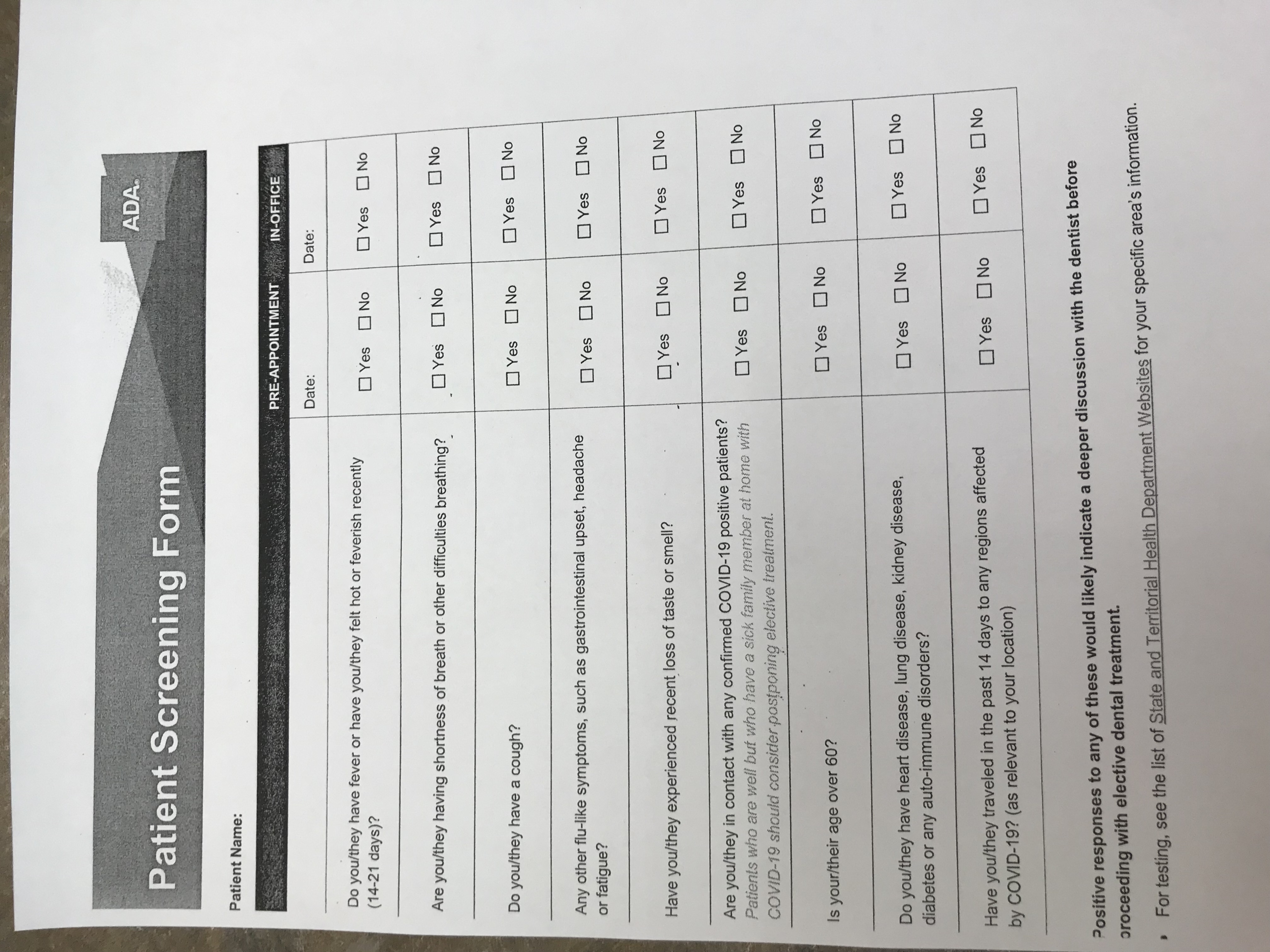 Patient Screening Form

ADA.

Patient Name:

|  | PRE-APPOINTMENT | IN-OFFICE |
|---|---|---|
|  | Date: | Date: |
| Do you/they have fever or have you/they felt hot or feverish recently (14-21 days)? | ☐ Yes ☐ No | ☐ Yes ☐ No |
| Are you/they having shortness of breath or other difficulties breathing? | ☐ Yes ☐ No | ☐ Yes ☐ No |
| Do you/they have a cough? | ☐ Yes ☐ No | ☐ Yes ☐ No |
| Any other flu-like symptoms, such as gastrointestinal upset, headache or fatigue? | ☐ Yes ☐ No | ☐ Yes ☐ No |
| Have you/they experienced recent loss of taste or smell? | ☐ Yes ☐ No | ☐ Yes ☐ No |
| Are you/they in contact with any confirmed COVID-19 positive patients? Patients who are well but who have a sick family member at home with COVID-19 should consider postponing elective treatment. | ☐ Yes ☐ No | ☐ Yes ☐ No |
| Is your/their age over 60? | ☐ Yes ☐ No | ☐ Yes ☐ No |
| Do you/they have heart disease, lung disease, kidney disease, diabetes or any auto-immune disorders? | ☐ Yes ☐ No | ☐ Yes ☐ No |
| Have you/they traveled in the past 14 days to any regions affected by COVID-19? (as relevant to your location) | ☐ Yes ☐ No | ☐ Yes ☐ No |

Positive responses to any of these would likely indicate a deeper discussion with the dentist before proceeding with elective dental treatment.

• For testing, see the list of State and Territorial Health Department Websites for your specific area's information.